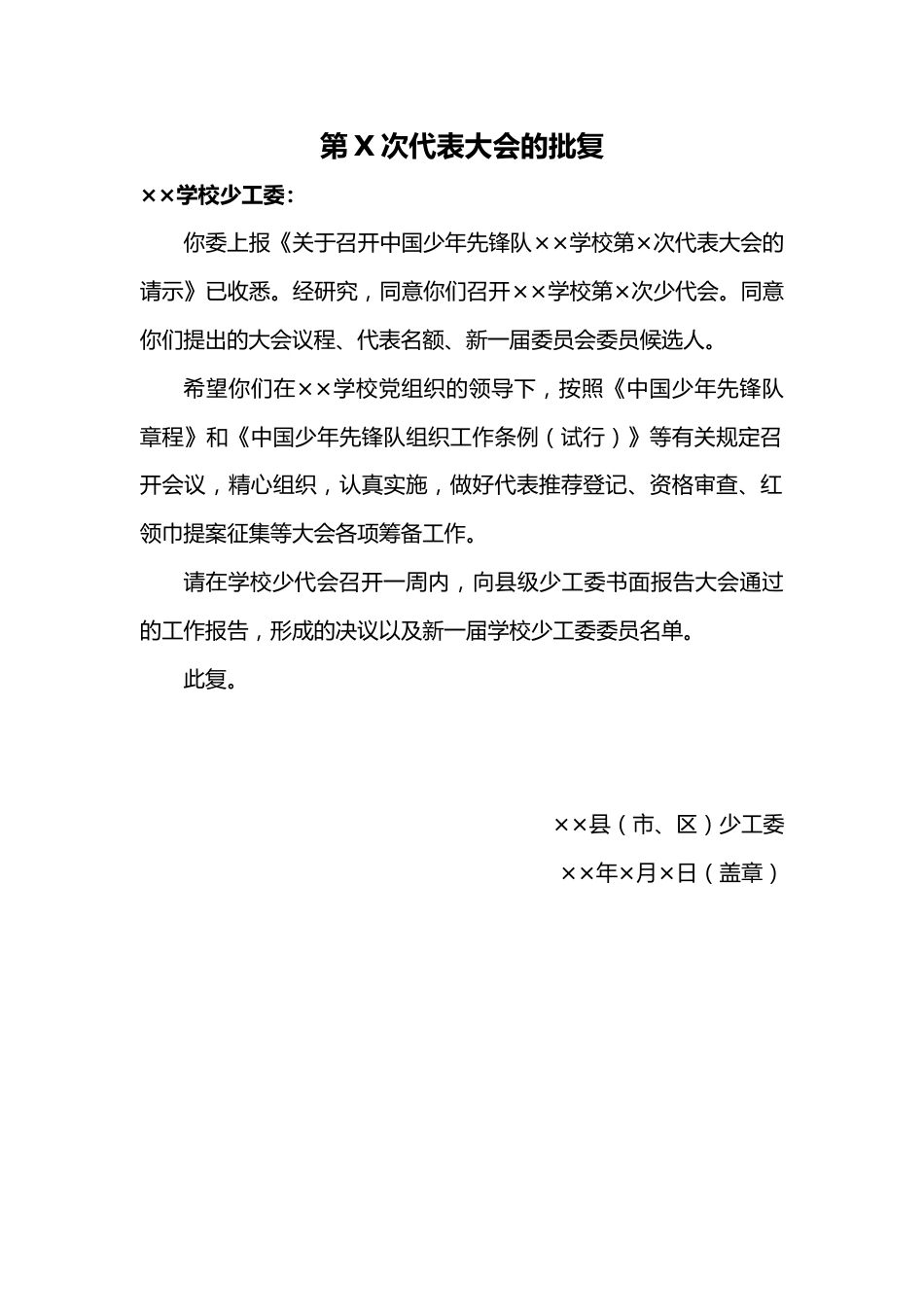 第X次代表大会的批复

××学校少工委：

你委上报《关于召开中国少年先锋队××学校第×次代表大会的请示》已收悉。经研究，同意你们召开××学校第×次少代会。同意你们提出的大会议程、代表名额、新一届委员会委员候选人。

希望你们在××学校党组织的领导下，按照《中国少年先锋队章程》和《中国少年先锋队组织工作条例（试行）》等有关规定召开会议，精心组织，认真实施，做好代表推荐登记、资格审查、红领巾提案征集等大会各项筹备工作。

请在学校少代会召开一周内，向县级少工委书面报告大会通过的工作报告，形成的决议以及新一届学校少工委委员名单。

此复。

××县（市、区）少工委

××年×月×日（盖章）